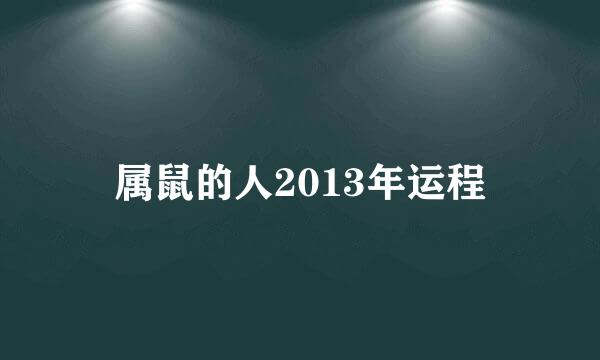 属鼠的人2013年运程